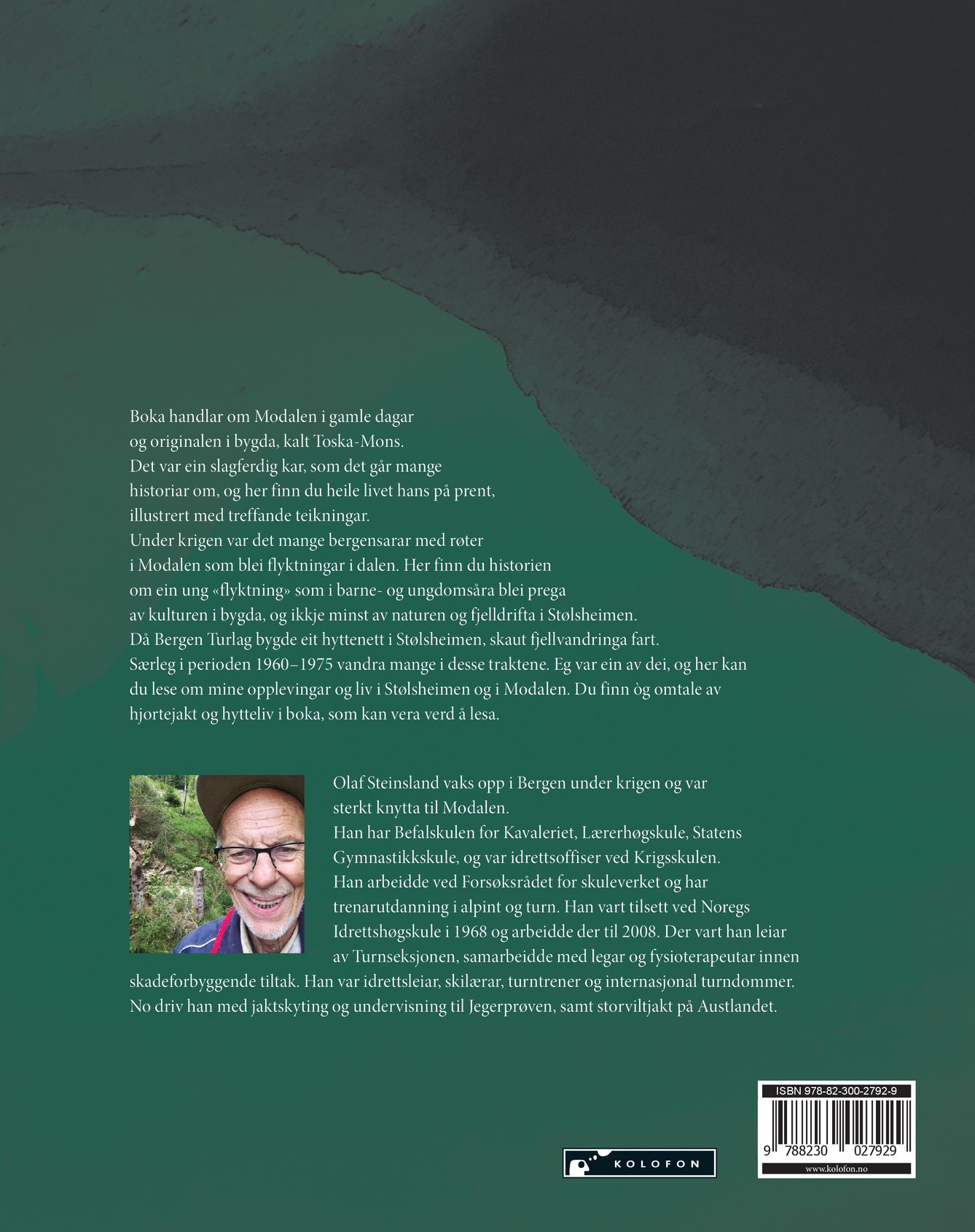 Boka handlar om Modalen i gamle dagar og originalen i bygda, kalt Toska-Mons. Det var ein slagferdig kar, som det går mange historiar om, og her finn du heile livet hans på prent, illustrert med treffande teikningar.
Under krigen var det mange bergensarar med røter i Modalen som blei flyktningar i dalen. Her finn du historien om ein ung «flyktning» som i barne- og ungdomsåra blei prega av kulturen i bygda, og ikkje minst av naturen og fjelldrifta i Stølsheimen.
Då Bergen Turlag bygde eit hyttenett i Stølsheimen, skaut fjellvandringa fart. Særleg i perioden 1960–1975 vandra mange i desse traktene. Eg var ein av dei, og her kan du lese om mine opplevingar og liv i Stølsheimen og i Modalen. Du finn òg omtale av hjortejakt og hytteliv i boka, som kan vera verd å lesa.

Olaf Steinsland vaks opp i Bergen under krigen og var sterkt knytta til Modalen.
Han har Befalskulen for Kavaleriet, Lærerhøgskule, Statens Gymnastikkskule, og var idrettsoffiser ved Krigsskulen.
Han arbeidde ved Forsøksrådet for skuleverket og har trenarutdanning i alpint og turn. Han vart tilsett ved Noregs Idrettshøgskule i 1968 og arbeidde der til 2008. Der vart han leiar av Turnseksjonen, samarbeidde med legar og fysioterapeutar innen skadeforbyggende tiltak. Han var idrettsleiar, skilærar, turntrener og internasjonal turndommer.
No driv han med jaktskyting og undervisning til Jegerprøven, samt storviltjakt på Austlandet.

KOLOFON

ISBN 978-82-300-2792-9
9 788230 027929
www.kolofon.no